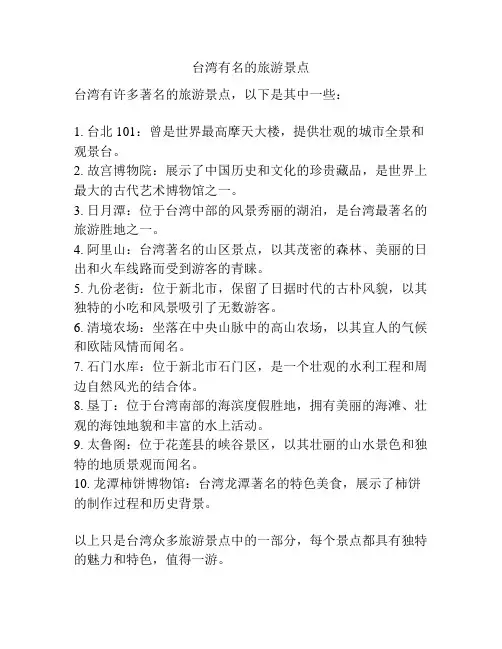 台湾有名的旅游景点

台湾有许多著名的旅游景点，以下是其中一些：

1. 台北 101：曾是世界最高摩天大楼，提供壮观的城市全景和观景台。
2. 故宫博物院：展示了中国历史和文化的珍贵藏品，是世界上最大的古代艺术博物馆之一。
3. 日月潭：位于台湾中部的风景秀丽的湖泊，是台湾最著名的旅游胜地之一。
4. 阿里山：台湾著名的山区景点，以其茂密的森林、美丽的日出和火车线路而受到游客的青睐。
5. 九份老街：位于新北市，保留了日据时代的古朴风貌，以其独特的小吃和风景吸引了无数游客。
6. 清境农场：坐落在中央山脉中的高山农场，以其宜人的气候和欧陆风情而闻名。
7. 石门水库：位于新北市石门区，是一个壮观的水利工程和周边自然风光的结合体。
8. 垦丁：位于台湾南部的海滨度假胜地，拥有美丽的海滩、壮观的海蚀地貌和丰富的水上活动。
9. 太鲁阁：位于花莲县的峡谷景区，以其壮丽的山水景色和独特的地质景观而闻名。
10. 龙潭柿饼博物馆：台湾龙潭著名的特色美食，展示了柿饼的制作过程和历史背景。

以上只是台湾众多旅游景点中的一部分，每个景点都具有独特的魅力和特色，值得一游。